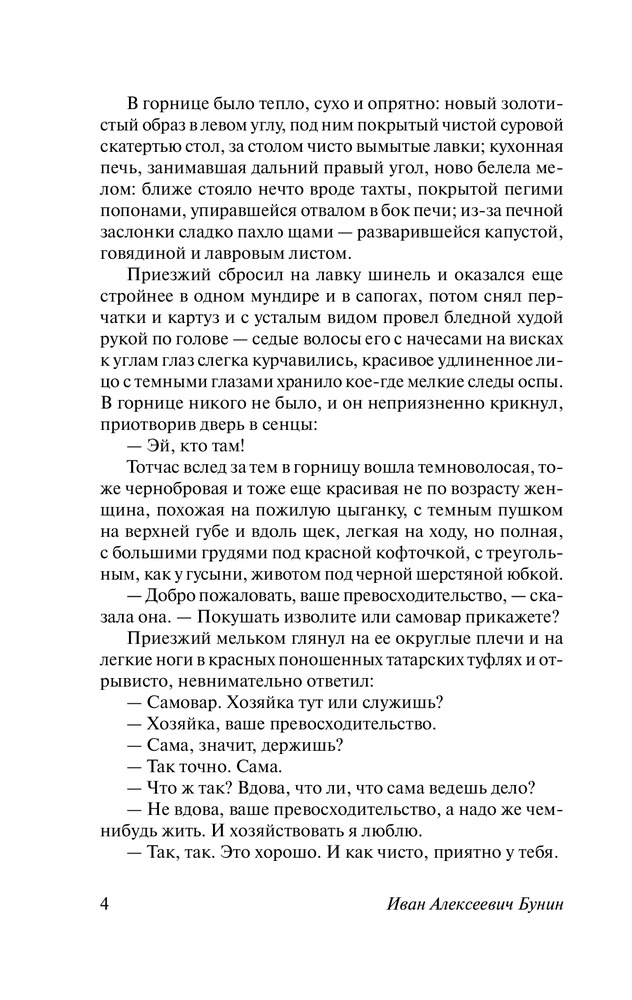 В горнице было тепло, сухо и опрятно: новый золотистый образ в левом углу, под ним покрытый чистой суровой скатертью стол, за столом чисто вымытые лавки; кухонная печь, занимавшая дальний правый угол, ново белела мелом: ближе стояло нечто вроде тахты, покрытой пегими попонами, упиравшейся отвалом в бок печи; из-за печной заслонки сладко пахло щами — разварившейся капустой, говядиной и лавровым листом.

Приезжий сбросил на лавку шинель и оказался еще стройнее в одном мундире и в сапогах, потом снял перчатки и картуз и с усталым видом провел бледной худой рукой по голове — седые волосы его с начесами на висках к углам глаз слегка курчавились, красивое удлиненное лицо с темными глазами хранило кое-где мелкие следы оспы. В горнице никого не было, и он неприязненно крикнул, приотворив дверь в сенцы:

— Эй, кто там!

Тотчас вслед за тем в горницу вошла темноволосая, тоже чернобровая и тоже еще красивая не по возрасту женщина, похожая на пожилую цыганку, с темным пушком на верхней губе и вдоль щек, легкая на ходу, но полная, с большими грудями под красной кофточкой, с треугольным, как у гусыни, животом под черной шерстяной юбкой.

— Добро пожаловать, ваше превосходительство, — сказала она. — Покушать изволите или самовар прикажете?

Приезжий мельком глянул на ее округлые плечи и на легкие ноги в красных поношенных татарских туфлях и отрывисто, невнимательно ответил:

— Самовар. Хозяйка тут или служишь?

— Хозяйка, ваше превосходительство.

— Сама, значит, держишь?

— Так точно. Сама.

— Что ж так? Вдова, что ли, что сама ведешь дело?

— Не вдова, ваше превосходительство, а надо же чем-нибудь жить. И хозяйствовать я люблю.

— Так, так. Это хорошо. И как чисто, приятно у тебя.

4 Иван Алексеевич Бунин